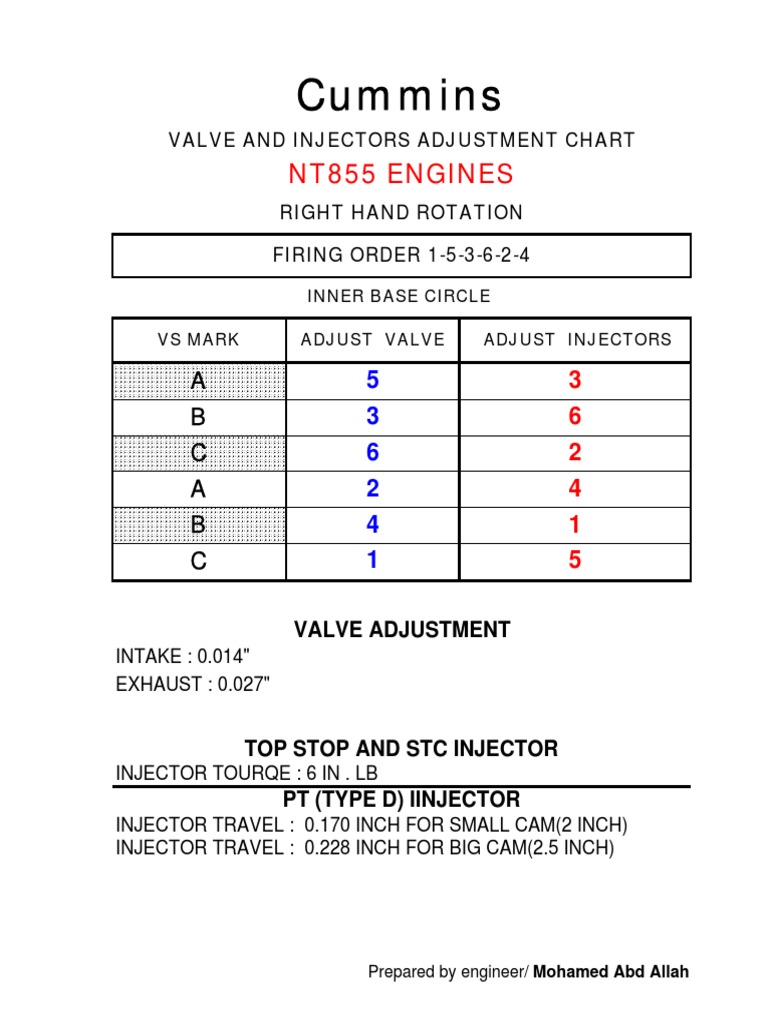 Cummins

VALVE AND INJECTORS ADJUSTMENT CHART

NT855 ENGINES

RIGHT HAND ROTATION

FIRING ORDER 1-5-3-6-2-4

INNER BASE CIRCLE

| VS MARK | ADJUST VALVE | ADJUST INJECTORS |
|---|---|---|
| A | 5 | 3 |
| B | 3 | 6 |
| C | 6 | 2 |
| A | 2 | 4 |
| B | 4 | 1 |
| C | 1 | 5 |

VALVE ADJUSTMENT

INTAKE : 0.014"
EXHAUST : 0.027"

TOP STOP AND STC INJECTOR

INJECTOR TOURQE : 6 IN . LB

PT (TYPE D) IINJECTOR

INJECTOR TRAVEL : 0.170 INCH FOR SMALL CAM(2 INCH)
INJECTOR TRAVEL : 0.228 INCH FOR BIG CAM(2.5 INCH)

Prepared by engineer/ Mohamed Abd Allah